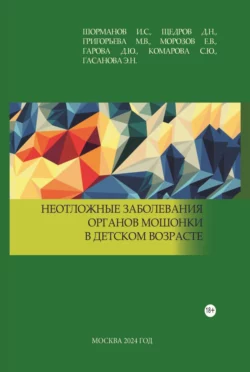 ШОРМАНОВ И.С., ЩЕДРОВ Д.Н., ГРИГОРЬЕВА М.В., МОРОЗОВ Е.В., ГАРОВА Д.Ю., КОМАРОВА С.Ю., ГАСАНОВА Э.Н.

НЕОТЛОЖНЫЕ ЗАБОЛЕВАНИЯ ОРГАНОВ МОШОНКИ В ДЕТСКОМ ВОЗРАСТЕ

18+

МОСКВА 2024 ГОД